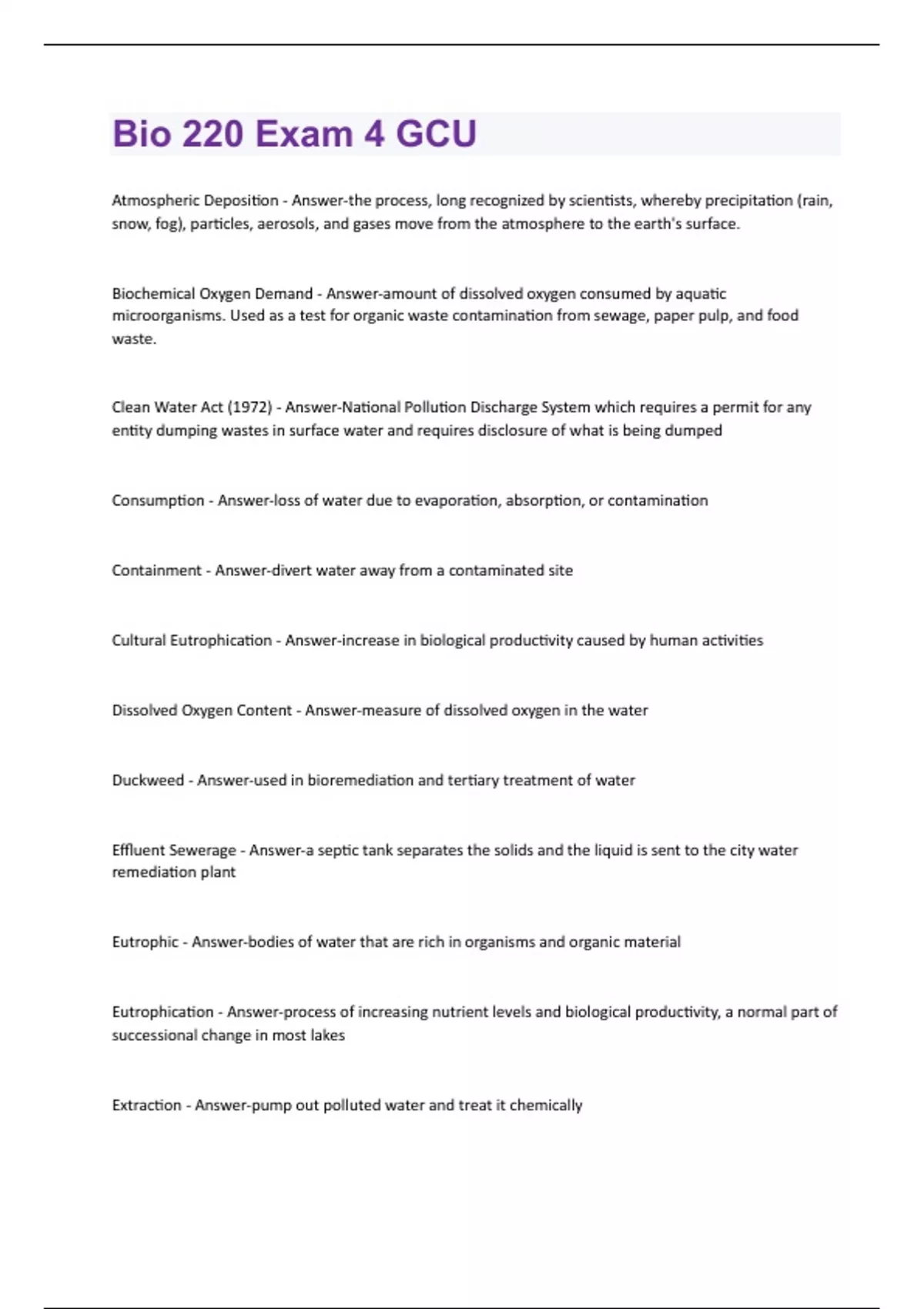 Bio 220 Exam 4 GCU

Atmospheric Deposition - Answer-the process, long recognized by scientists, whereby precipitation (rain, snow, fog), particles, aerosols, and gases move from the atmosphere to the earth's surface.

Biochemical Oxygen Demand - Answer-amount of dissolved oxygen consumed by aquatic microorganisms. Used as a test for organic waste contamination from sewage, paper pulp, and food waste.

Clean Water Act (1972) - Answer-National Pollution Discharge System which requires a permit for any entity dumping wastes in surface water and requires disclosure of what is being dumped

Consumption - Answer-loss of water due to evaporation, absorption, or contamination

Containment - Answer-divert water away from a contaminated site

Cultural Eutrophication - Answer-increase in biological productivity caused by human activities

Dissolved Oxygen Content - Answer-measure of dissolved oxygen in the water

Duckweed - Answer-used in bioremediation and tertiary treatment of water

Effluent Sewerage - Answer-a septic tank separates the solids and the liquid is sent to the city water remediation plant

Eutrophic - Answer-bodies of water that are rich in organisms and organic material

Eutrophication - Answer-process of increasing nutrient levels and biological productivity, a normal part of successional change in most lakes

Extraction - Answer-pump out polluted water and treat it chemically